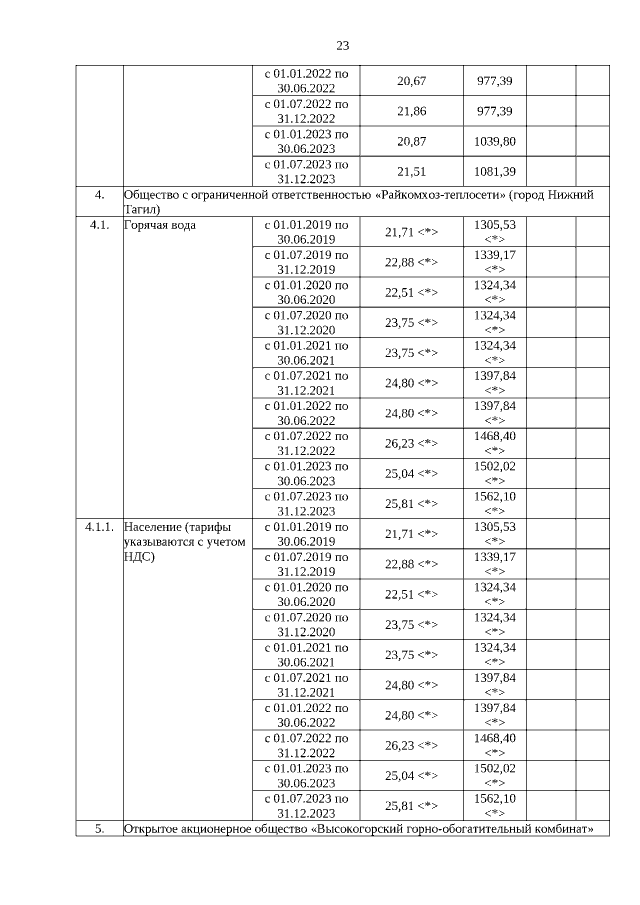 23

| | | | | | | |
|---|---|---|---|---|---|---|
| | | с 01.01.2022 по 30.06.2022 | 20,67 | 977,39 | | |
| | | с 01.07.2022 по 31.12.2022 | 21,86 | 977,39 | | |
| | | с 01.01.2023 по 30.06.2023 | 20,87 | 1039,80 | | |
| | | с 01.07.2023 по 31.12.2023 | 21,51 | 1081,39 | | |
| 4. | Общество с ограниченной ответственностью «Райкомхоз-теплосети» (город Нижний Тагил) | | | | | |
| 4.1. | Горячая вода | с 01.01.2019 по 30.06.2019 | 21,71 <*> | 1305,53 <*> | | |
| | | с 01.07.2019 по 31.12.2019 | 22,88 <*> | 1339,17 <*> | | |
| | | с 01.01.2020 по 30.06.2020 | 22,51 <*> | 1324,34 <*> | | |
| | | с 01.07.2020 по 31.12.2020 | 23,75 <*> | 1324,34 <*> | | |
| | | с 01.01.2021 по 30.06.2021 | 23,75 <*> | 1324,34 <*> | | |
| | | с 01.07.2021 по 31.12.2021 | 24,80 <*> | 1397,84 <*> | | |
| | | с 01.01.2022 по 30.06.2022 | 24,80 <*> | 1397,84 <*> | | |
| | | с 01.07.2022 по 31.12.2022 | 26,23 <*> | 1468,40 <*> | | |
| | | с 01.01.2023 по 30.06.2023 | 25,04 <*> | 1502,02 <*> | | |
| | | с 01.07.2023 по 31.12.2023 | 25,81 <*> | 1562,10 <*> | | |
| 4.1.1. | Население (тарифы указываются с учетом НДС) | с 01.01.2019 по 30.06.2019 | 21,71 <*> | 1305,53 <*> | | |
| | | с 01.07.2019 по 31.12.2019 | 22,88 <*> | 1339,17 <*> | | |
| | | с 01.01.2020 по 30.06.2020 | 22,51 <*> | 1324,34 <*> | | |
| | | с 01.07.2020 по 31.12.2020 | 23,75 <*> | 1324,34 <*> | | |
| | | с 01.01.2021 по 30.06.2021 | 23,75 <*> | 1324,34 <*> | | |
| | | с 01.07.2021 по 31.12.2021 | 24,80 <*> | 1397,84 <*> | | |
| | | с 01.01.2022 по 30.06.2022 | 24,80 <*> | 1397,84 <*> | | |
| | | с 01.07.2022 по 31.12.2022 | 26,23 <*> | 1468,40 <*> | | |
| | | с 01.01.2023 по 30.06.2023 | 25,04 <*> | 1502,02 <*> | | |
| | | с 01.07.2023 по 31.12.2023 | 25,81 <*> | 1562,10 <*> | | |
| 5. | Открытое акционерное общество «Высокогорский горно-обогатительный комбинат» | | | | | |